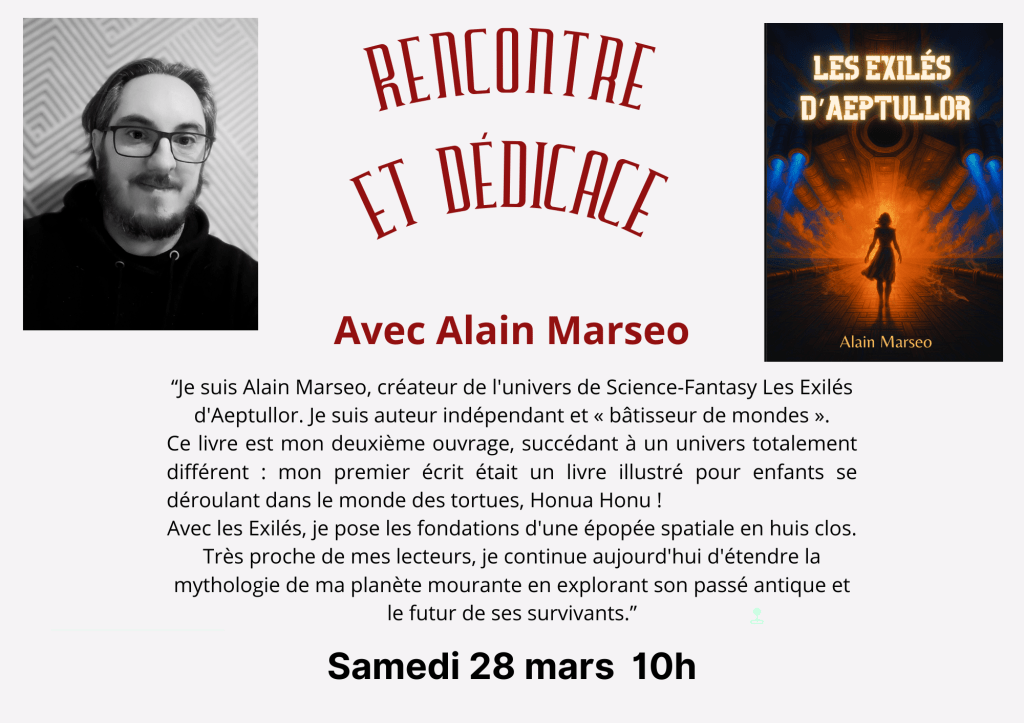 RENCONTRE
ET DÉDICACE

LES EXILÉS
D'AEPTULLOR

Alain Marseo

Avec Alain Marseo

"Je suis Alain Marseo, créateur de l'univers de Science-Fantasy Les Exilés d'Aeptullor. Je suis auteur indépendant et « bâtisseur de mondes ».

Ce livre est mon deuxième ouvrage, succédant à un univers totalement différent : mon premier écrit était un livre illustré pour enfants se déroulant dans le monde des tortues, Honua Honu !

Avec les Exilés, je pose les fondations d'une épopée spatiale en huis clos.

Très proche de mes lecteurs, je continue aujourd'hui d'étendre la mythologie de ma planète mourante en explorant son passé antique et le futur de ses survivants."

Samedi 28 mars 10h